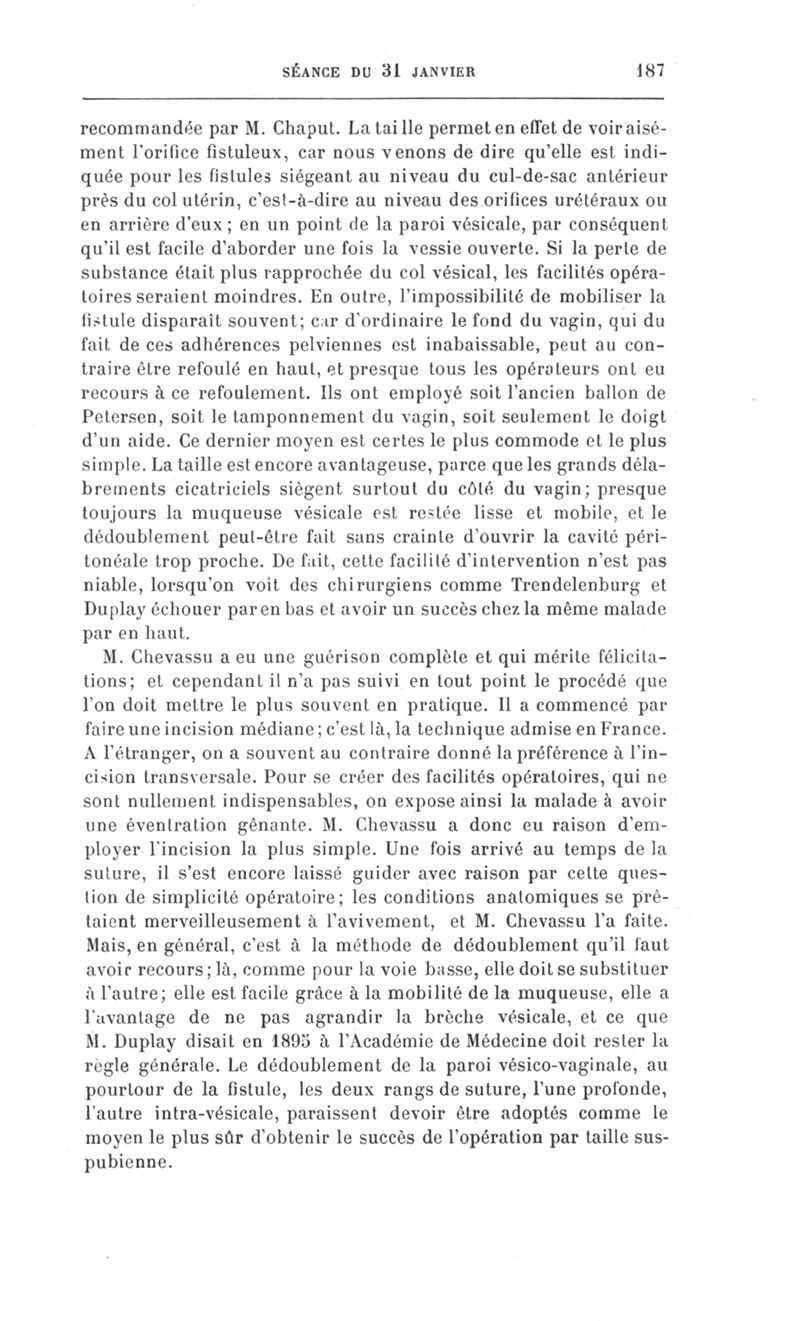 SÉANCE DU 31 JANVIER 187

recommandée par M. Chaput. La taille permet en effet de voir aisément l'orifice fistuleux, car nous venons de dire qu'elle est indiquée pour les fistules siégeant au niveau du cul-de-sac antérieur près du col utérin, c'est-à-dire au niveau des orifices urétéraux ou en arrière d'eux ; en un point de la paroi vésicale, par conséquent qu'il est facile d'aborder une fois la vessie ouverte. Si la perte de substance était plus rapprochée du col vésical, les facilités opératoires seraient moindres. En outre, l'impossibilité de mobiliser la fistule disparaît souvent; car d'ordinaire le fond du vagin, qui du fait de ces adhérences pelviennes est inabaissable, peut au contraire être refoulé en haut, et presque tous les opérateurs ont eu recours à ce refoulement. Ils ont employé soit l'ancien ballon de Petersen, soit le tamponnement du vagin, soit seulement le doigt d'un aide. Ce dernier moyen est certes le plus commode et le plus simple. La taille est encore avantageuse, parce que les grands délabrements cicatriciels siègent surtout du côté du vagin; presque toujours la muqueuse vésicale est restée lisse et mobile, et le dédoublement peut-être fait sans crainte d'ouvrir la cavité péritonéale trop proche. De fait, cette facilité d'intervention n'est pas niable, lorsqu'on voit des chirurgiens comme Trendelenburg et Duplay échouer par en bas et avoir un succès chez la même malade par en haut.

M. Chevassu a eu une guérison complète et qui mérite félicitations; et cependant il n'a pas suivi en tout point le procédé que l'on doit mettre le plus souvent en pratique. Il a commencé par faire une incision médiane; c'est là, la technique admise en France. A l'étranger, on a souvent au contraire donné la préférence à l'incision transversale. Pour se créer des facilités opératoires, qui ne sont nullement indispensables, on expose ainsi la malade à avoir une éventration gênante. M. Chevassu a donc eu raison d'employer l'incision la plus simple. Une fois arrivé au temps de la suture, il s'est encore laissé guider avec raison par cette question de simplicité opératoire; les conditions anatomiques se prêtaient merveilleusement à l'avivement, et M. Chevassu l'a faite. Mais, en général, c'est à la méthode de dédoublement qu'il faut avoir recours; là, comme pour la voie basse, elle doit se substituer à l'autre; elle est facile grâce à la mobilité de la muqueuse, elle a l'avantage de ne pas agrandir la brèche vésicale, et ce que M. Duplay disait en 1895 à l'Académie de Médecine doit rester la règle générale. Le dédoublement de la paroi vésico-vaginale, au pourtour de la fistule, les deux rangs de suture, l'une profonde, l'autre intra-vésicale, paraissent devoir être adoptés comme le moyen le plus sûr d'obtenir le succès de l'opération par taille sus-pubienne.